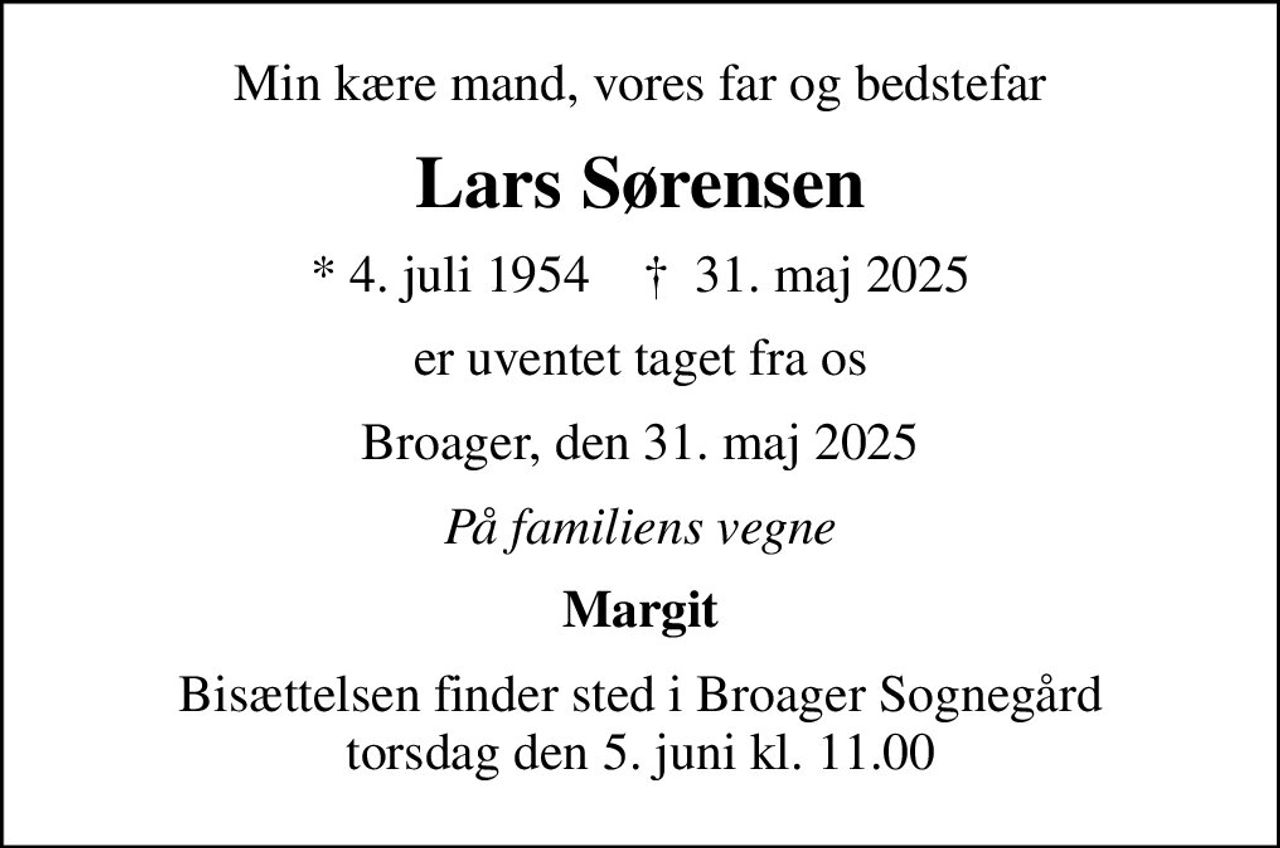 Min kære mand, vores far og bedstefar

Lars Sørensen

* 4. juli 1954 † 31. maj 2025

er uventet taget fra os

Broager, den 31. maj 2025

På familiens vegne

Margit

Bisættelsen finder sted i Broager Sognegård torsdag den 5. juni kl. 11.00